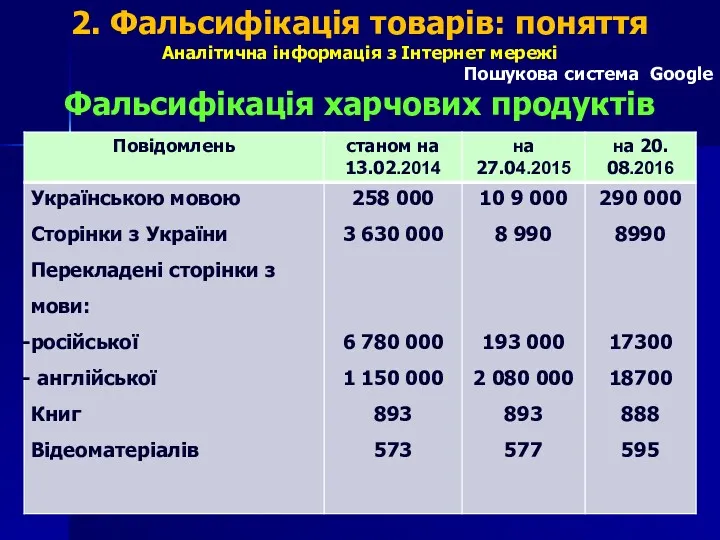 2. Фальсифікація товарів: поняття
Аналітична інформація з Інтернет мережі
Пошукова система Google
Фальсифікація харчових продуктів

| Повідомлень | станом на 13.02.2014 | на 27.04.2015 | на 20. 08.2016 |
|---|---|---|---|
| Українською мовою | 258 000 | 10 9 000 | 290 000 |
| Сторінки з України | 3 630 000 | 8 990 | 8990 |
| Перекладені сторінки з мови: | | | |
| -російської | 6 780 000 | 193 000 | 17300 |
| - англійської | 1 150 000 | 2 080 000 | 18700 |
| Книг | 893 | 893 | 888 |
| Відеоматеріалів | 573 | 577 | 595 |